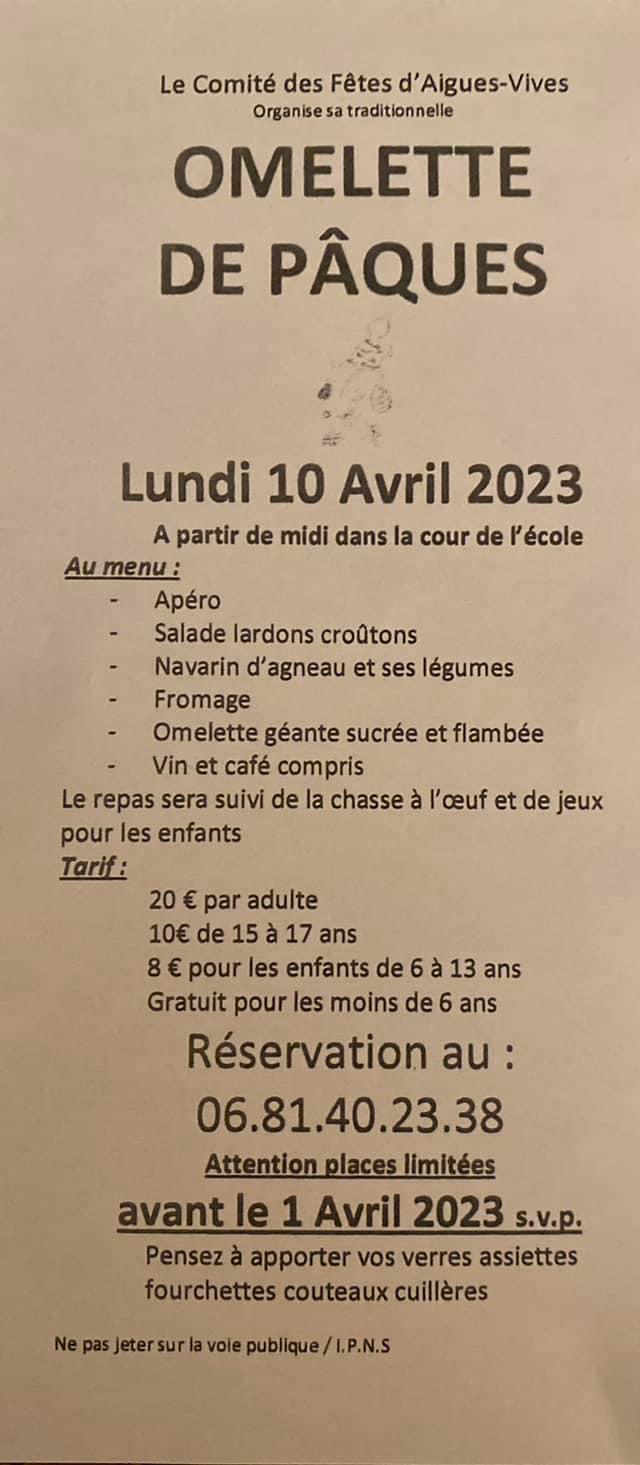 Le Comité des Fêtes d'Aigues-Vives
Organise sa traditionnelle

OMELETTE
DE PÂQUES

Lundi 10 Avril 2023

A partir de midi dans la cour de l'école

Au menu :
- Apéro
- Salade lardons croûtons
- Navarin d'agneau et ses légumes
- Fromage
- Omelette géante sucrée et flambée
- Vin et café compris

Le repas sera suivi de la chasse à l'œuf et de jeux pour les enfants

Tarif :
20 € par adulte
10€ de 15 à 17 ans
8 € pour les enfants de 6 à 13 ans
Gratuit pour les moins de 6 ans

Réservation au :
06.81.40.23.38

Attention places limitées
avant le 1 Avril 2023 s.v.p.

Pensez à apporter vos verres assiettes fourchettes couteaux cuillères

Ne pas jeter sur la voie publique / I.P.N.S